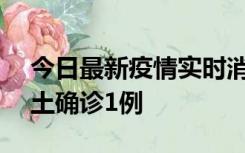 今日最新疫情实时消
土确诊1例